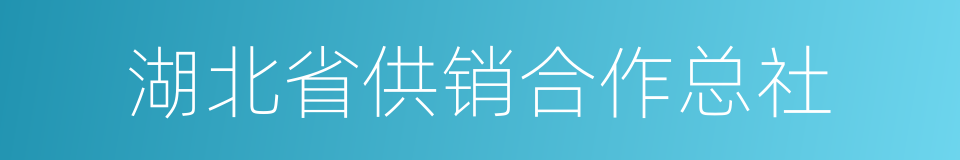 湖北省供销合作总社